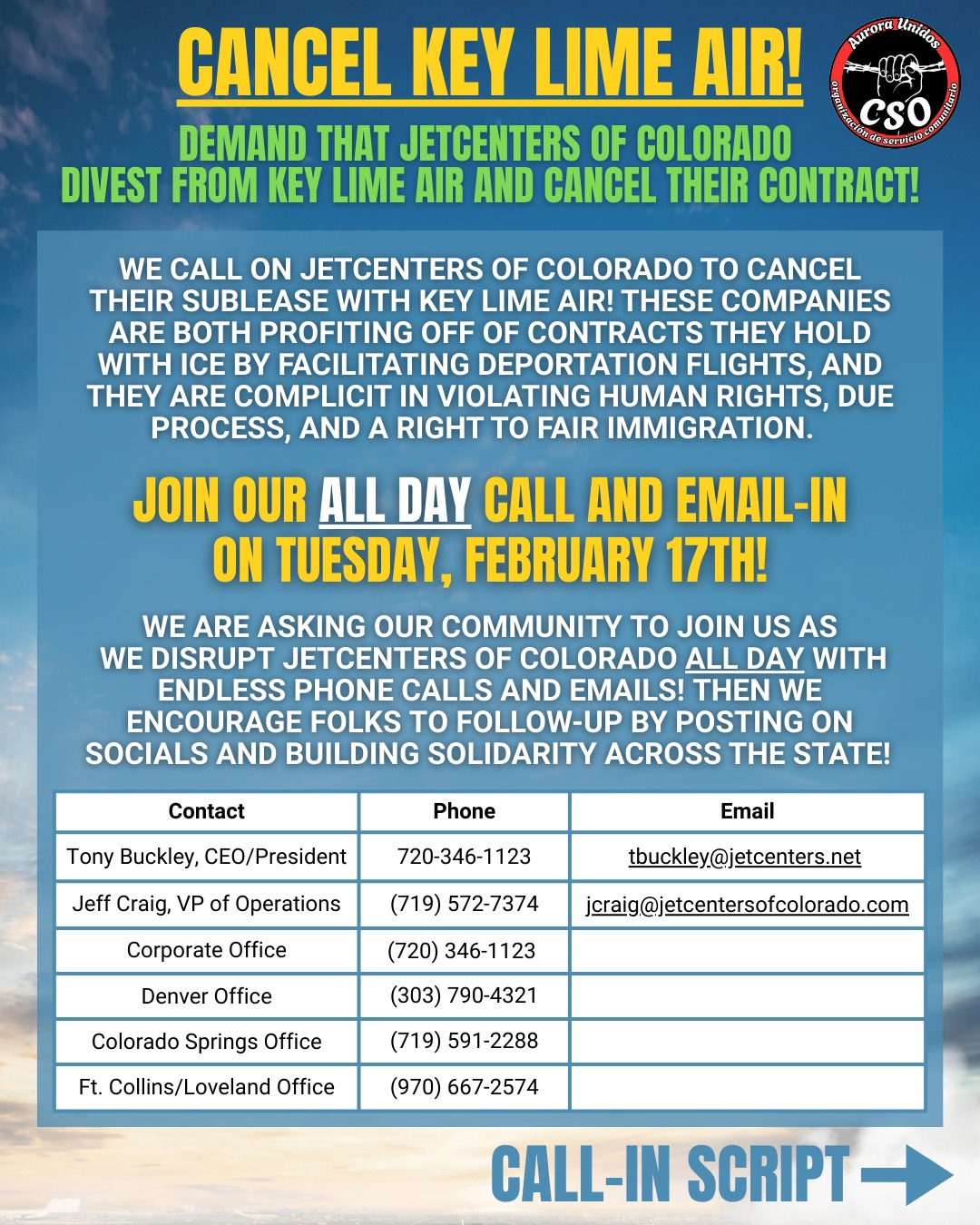 CANCEL KEY LIME AIR!

Aurora Unidos
CSO
organización de servicio comunitario

DEMAND THAT JETCENTERS OF COLORADO DIVEST FROM KEY LIME AIR AND CANCEL THEIR CONTRACT!

WE CALL ON JETCENTERS OF COLORADO TO CANCEL THEIR SUBLEASE WITH KEY LIME AIR! THESE COMPANIES ARE BOTH PROFITING OFF OF CONTRACTS THEY HOLD WITH ICE BY FACILITATING DEPORTATION FLIGHTS, AND THEY ARE COMPLICIT IN VIOLATING HUMAN RIGHTS, DUE PROCESS, AND A RIGHT TO FAIR IMMIGRATION.

JOIN OUR ALL DAY CALL AND EMAIL-IN ON TUESDAY, FEBRUARY 17TH!

WE ARE ASKING OUR COMMUNITY TO JOIN US AS WE DISRUPT JETCENTERS OF COLORADO ALL DAY WITH ENDLESS PHONE CALLS AND EMAILS! THEN WE ENCOURAGE FOLKS TO FOLLOW-UP BY POSTING ON SOCIALS AND BUILDING SOLIDARITY ACROSS THE STATE!

| Contact | Phone | Email |
|---|---|---|
| Tony Buckley, CEO/President | 720-346-1123 | tbuckley@jetcenters.net |
| Jeff Craig, VP of Operations | (719) 572-7374 | jcraig@jetcentersofcolorado.com |
| Corporate Office | (720) 346-1123 | |
| Denver Office | (303) 790-4321 | |
| Colorado Springs Office | (719) 591-2288 | |
| Ft. Collins/Loveland Office | (970) 667-2574 | |

CALL-IN SCRIPT